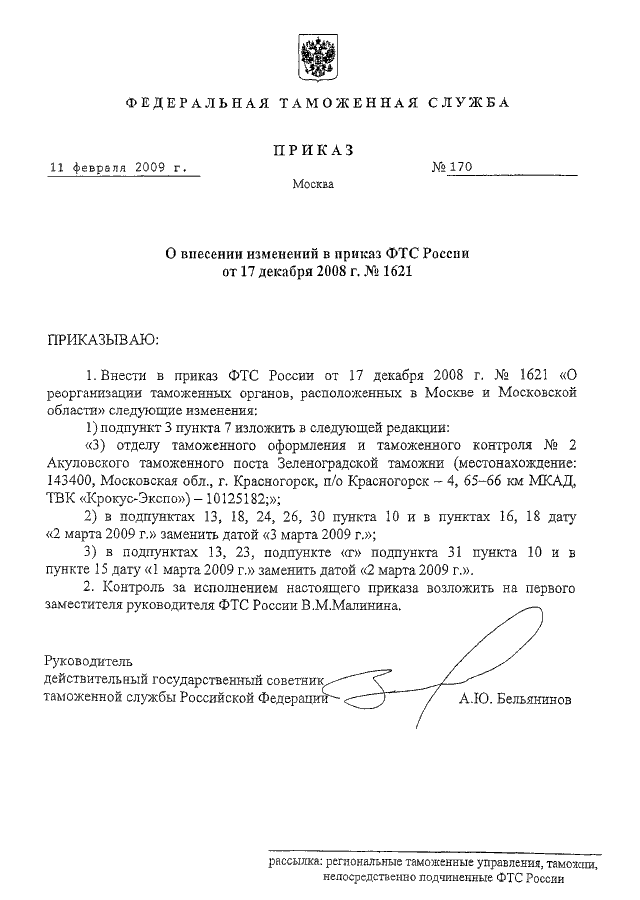 ФЕДЕРАЛЬНАЯ ТАМОЖЕННАЯ СЛУЖБА

ПРИКАЗ

11 февраля 2009 г.

№ 170

Москва

О внесении изменений в приказ ФТС России от 17 декабря 2008 г. № 1621

ПРИКАЗЫВАЮ:

1. Внести в приказ ФТС России от 17 декабря 2008 г. № 1621 «О реорганизации таможенных органов, расположенных в Москве и Московской области» следующие изменения:

1) подпункт 3 пункта 7 изложить в следующей редакции:

«3) отделу таможенного оформления и таможенного контроля № 2 Акуловского таможенного поста Зеленоградской таможни (местонахождение: 143400, Московская обл., г. Красногорск, п/о Красногорск – 4, 65–66 км МКАД, ТВК «Крокус-Экспо») – 10125182;»;

2) в подпунктах 13, 18, 24, 26, 30 пункта 10 и в пунктах 16, 18 дату «2 марта 2009 г.» заменить датой «3 марта 2009 г.»;

3) в подпунктах 13, 23, подпункте «г» подпункта 31 пункта 10 и в пункте 15 дату «1 марта 2009 г.» заменить датой «2 марта 2009 г.».

2. Контроль за исполнением настоящего приказа возложить на первого заместителя руководителя ФТС России В.М.Малинина.

Руководитель
действительный государственный советник
таможенной службы Российской Федерации

А.Ю. Бельянинов

рассылка: региональные таможенные управления, таможни, непосредственно подчиненные ФТС России